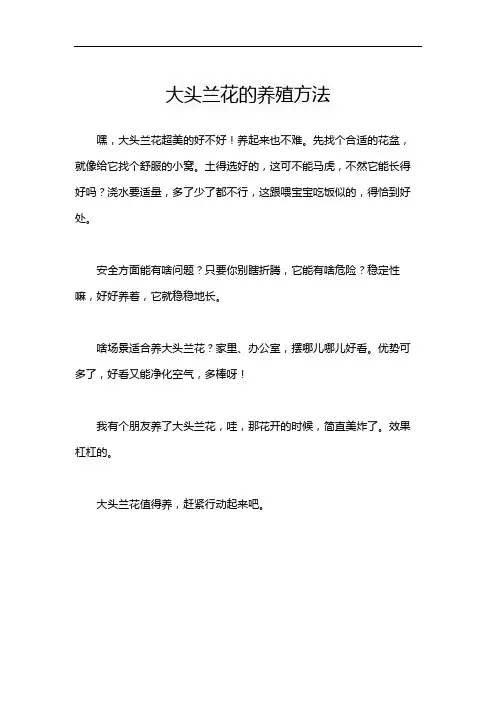 大头兰花的养殖方法

嘿，大头兰花超美的好不好！养起来也不难。先找个合适的花盆，就像给它找个舒服的小窝。土得选好的，这可不能马虎，不然它能长得好吗？浇水要适量，多了少了都不行，这跟喂宝宝吃饭似的，得恰到好处。

安全方面能有啥问题？只要你别瞎折腾，它能有啥危险？稳定性嘛，好好养着，它就稳稳地长。

啥场景适合养大头兰花？家里、办公室，摆哪儿哪儿好看。优势可多了，好看又能净化空气，多棒呀！

我有个朋友养了大头兰花，哇，那花开的时候，简直美炸了。效果杠杠的。

大头兰花值得养，赶紧行动起来吧。